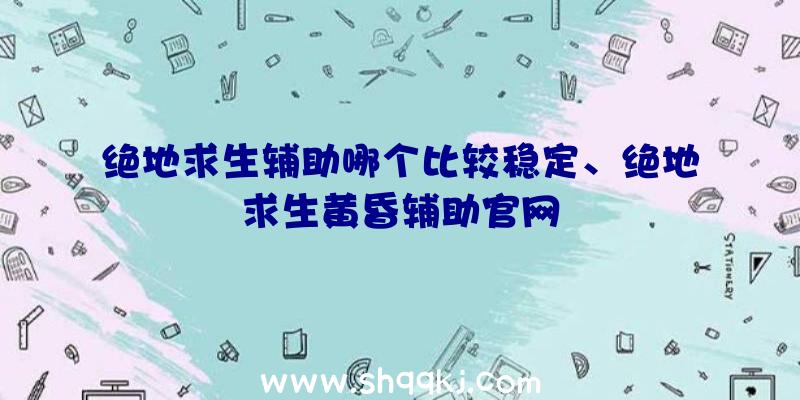 绝地求生辅助哪个比较稳定、绝地求生黄昏辅助官网

STATIONERY

www.shqqkj.com